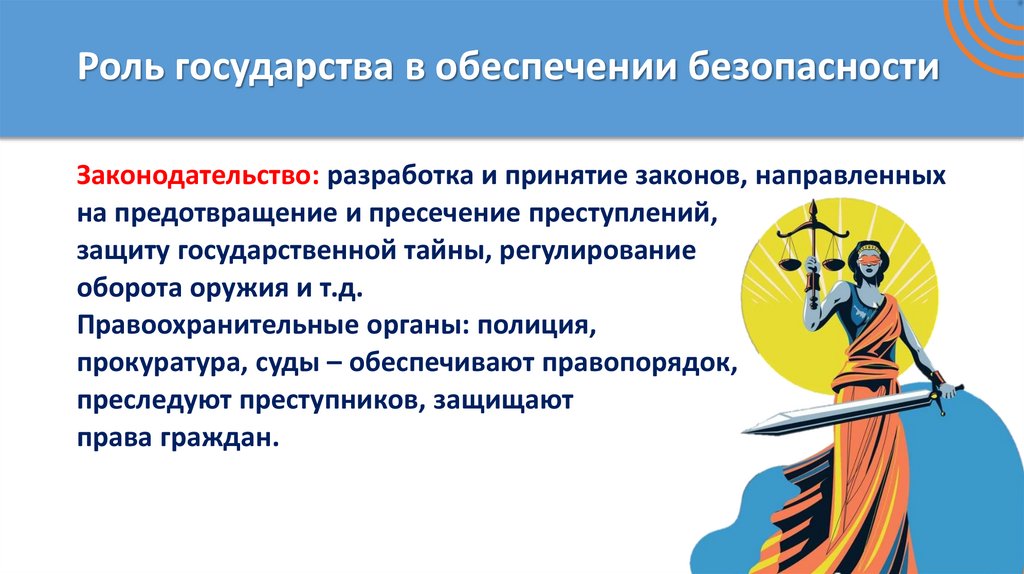 Роль государства в обеспечении безопасности

Законодательство: разработка и принятие законов, направленных на предотвращение и пресечение преступлений, защиту государственной тайны, регулирование оборота оружия и т.д.
Правоохранительные органы: полиция, прокуратура, суды – обеспечивают правопорядок, преследуют преступников, защищают права граждан.